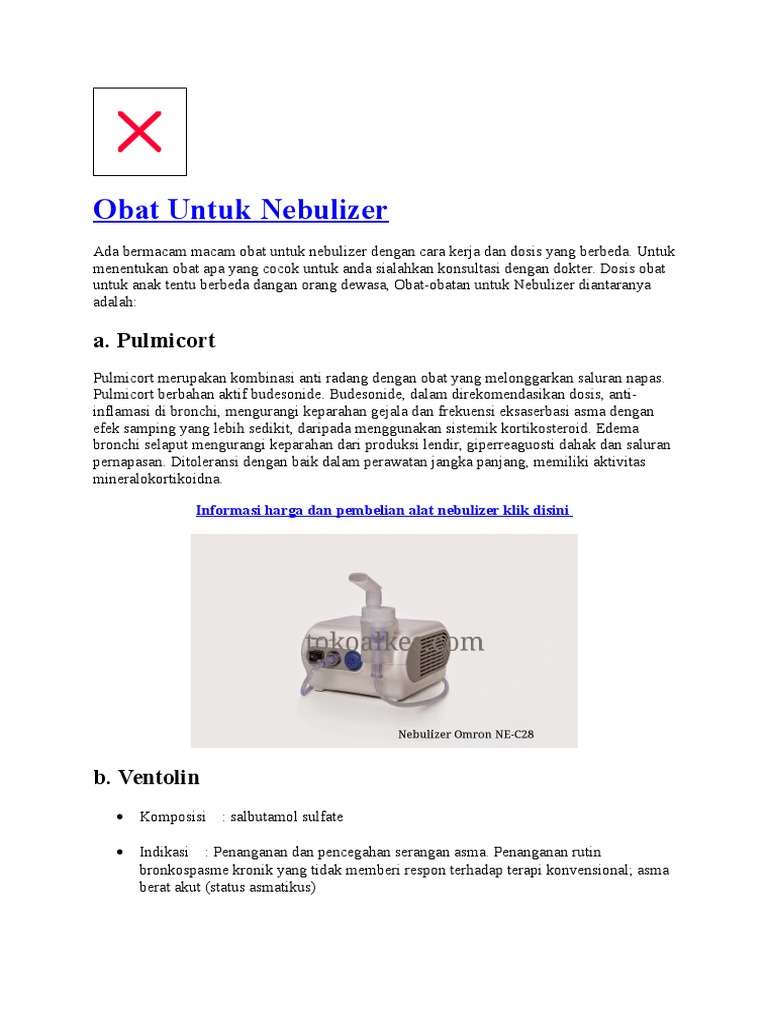 Obat Untuk Nebulizer

Ada bermacam macam obat untuk nebulizer dengan cara kerja dan dosis yang berbeda. Untuk menentukan obat apa yang cocok untuk anda sialahkan konsultasi dengan dokter. Dosis obat untuk anak tentu berbeda dangan orang dewasa, Obat-obatan untuk Nebulizer diantaranya adalah:

a. Pulmicort

Pulmicort merupakan kombinasi anti radang dengan obat yang melonggarkan saluran napas. Pulmicort berbahan aktif budesonide. Budesonide, dalam direkomendasikan dosis, anti-inflamasi di bronchi, mengurangi keparahan gejala dan frekuensi eksaserbasi asma dengan efek samping yang lebih sedikit, daripada menggunakan sistemik kortikosteroid. Edema bronchi selaput mengurangi keparahan dari produksi lendir, giperreaguosti dahak dan saluran pernapasan. Ditoleransi dengan baik dalam perawatan jangka panjang, memiliki aktivitas mineralokortikoidna.

Informasi harga dan pembelian alat nebulizer klik disini

tokoalkes.com

Nebulizer Omron NE-C28

b. Ventolin

• Komposisi : salbutamol sulfate

• Indikasi : Penanganan dan pencegahan serangan asma. Penanganan rutin bronkospasme kronik yang tidak memberi respon terhadap terapi konvensional; asma berat akut (status asmatikus)